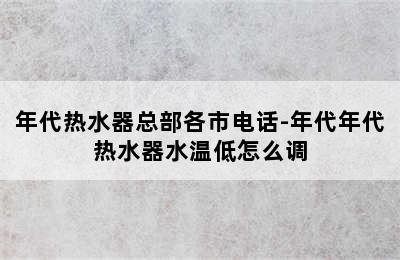 年代热水器总部各市电话-年代年代热水器水温低怎么调